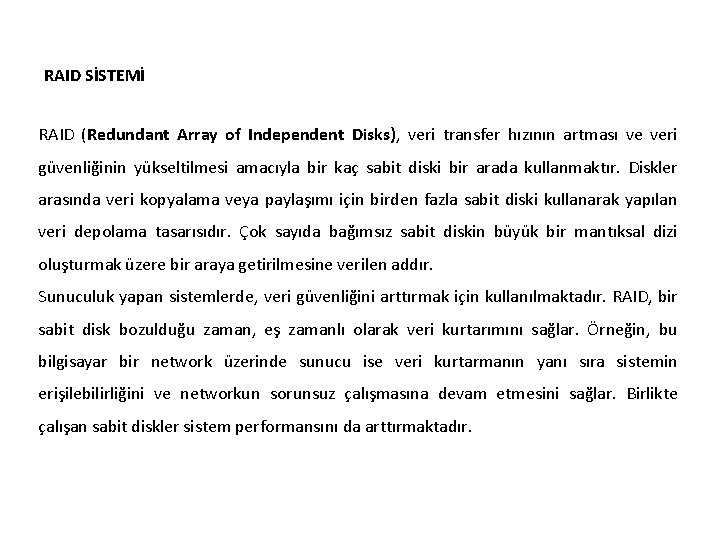 RAID SİSTEMİ

RAID (Redundant Array of Independent Disks), veri transfer hızının artması ve veri güvenliğinin yükseltilmesi amacıyla bir kaç sabit diski bir arada kullanmaktır. Diskler arasında veri kopyalama veya paylaşımı için birden fazla sabit diski kullanarak yapılan veri depolama tasarısıdır. Çok sayıda bağımsız sabit diskin büyük bir mantıksal dizi oluşturmak üzere bir araya getirilmesine verilen addır.
Sunuculuk yapan sistemlerde, veri güvenliğini arttırmak için kullanılmaktadır. RAID, bir sabit disk bozulduğu zaman, eş zamanlı olarak veri kurtarımını sağlar. Örneğin, bu bilgisayar bir network üzerinde sunucu ise veri kurtarmanın yanı sıra sistemin erişilebilirliğini ve networkun sorunsuz çalışmasına devam etmesini sağlar. Birlikte çalışan sabit diskler sistem performansını da arttırmaktadır.